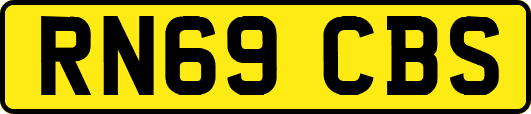 RN69 CBS